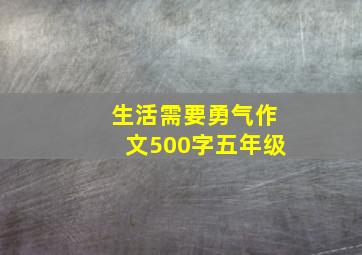 生活需要勇气作文500字五年级